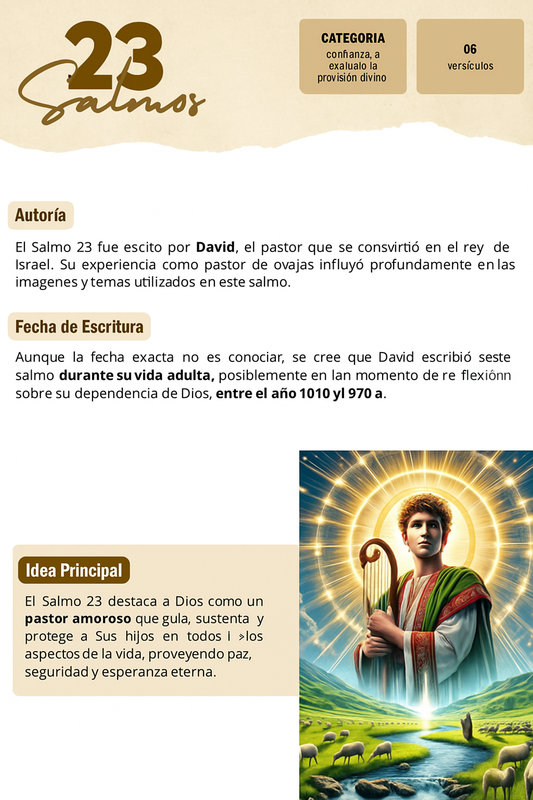 23
Salmos

CATEGORIA
confianza, a exalualo la provisión divino

06
versículos

Autoría

El Salmo 23 fue escito por **David**, el pastor que se consvirtió en el rey de Israel. Su experiencia como pastor de ovajas influyó profundamente en las imagenes y temas utilizados en este salmo.

Fecha de Escritura

Aunque la fecha exacta no es conociar, se cree que David escribió seste salmo **durante su vida adulta,** posiblemente en lan momento de re flexiónn sobre su dependencia de Dios, **entre el año 1010 yl 970 a**.

Idea Principal

El Salmo 23 destaca a Dios como un **pastor amoroso** que gula, sustenta y protege a Sus hijos en todos l ›los aspectos de la vida, proveyendo paz, seguridad y esperanza eterna.